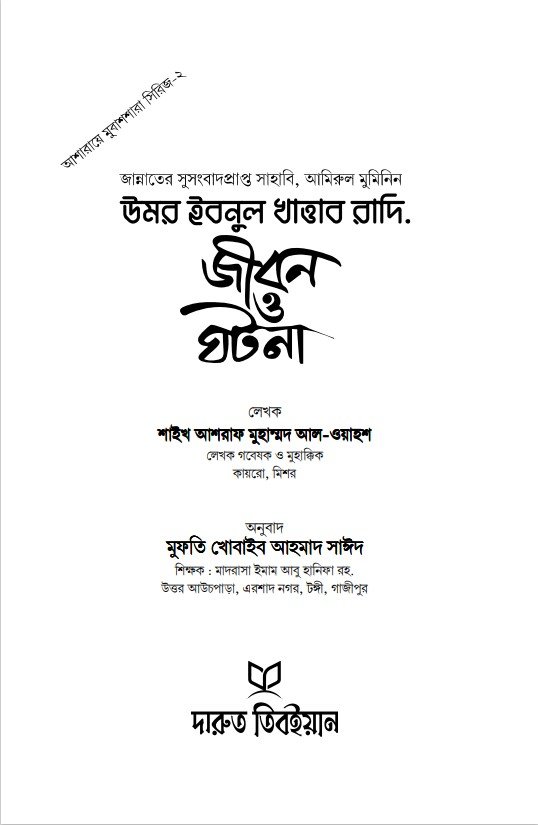 আশারায়ে মুবাশশারা সিরিজ-২

জান্নাতের সুসংবাদপ্রাপ্ত সাহাবি, আমিরুল মুমিনিন

উমর ইবনুল খাত্তাব রাদি.

জীবন ও ঘটনা

লেখক
শাইখ আশরাফ মুহাম্মদ আল-ওয়াহশ
লেখক গবেষক ও মুহাক্কিক
কায়রো, মিশর

অনুবাদ
মুফতি খোবাইব আহমাদ সাঈদ
শিক্ষক : মাদরাসা ইমাম আবু হানিফা রহ.
উত্তর আউচপাড়া, এরশাদ নগর, টঙ্গী, গাজীপুর

দারুত তিবইয়ান